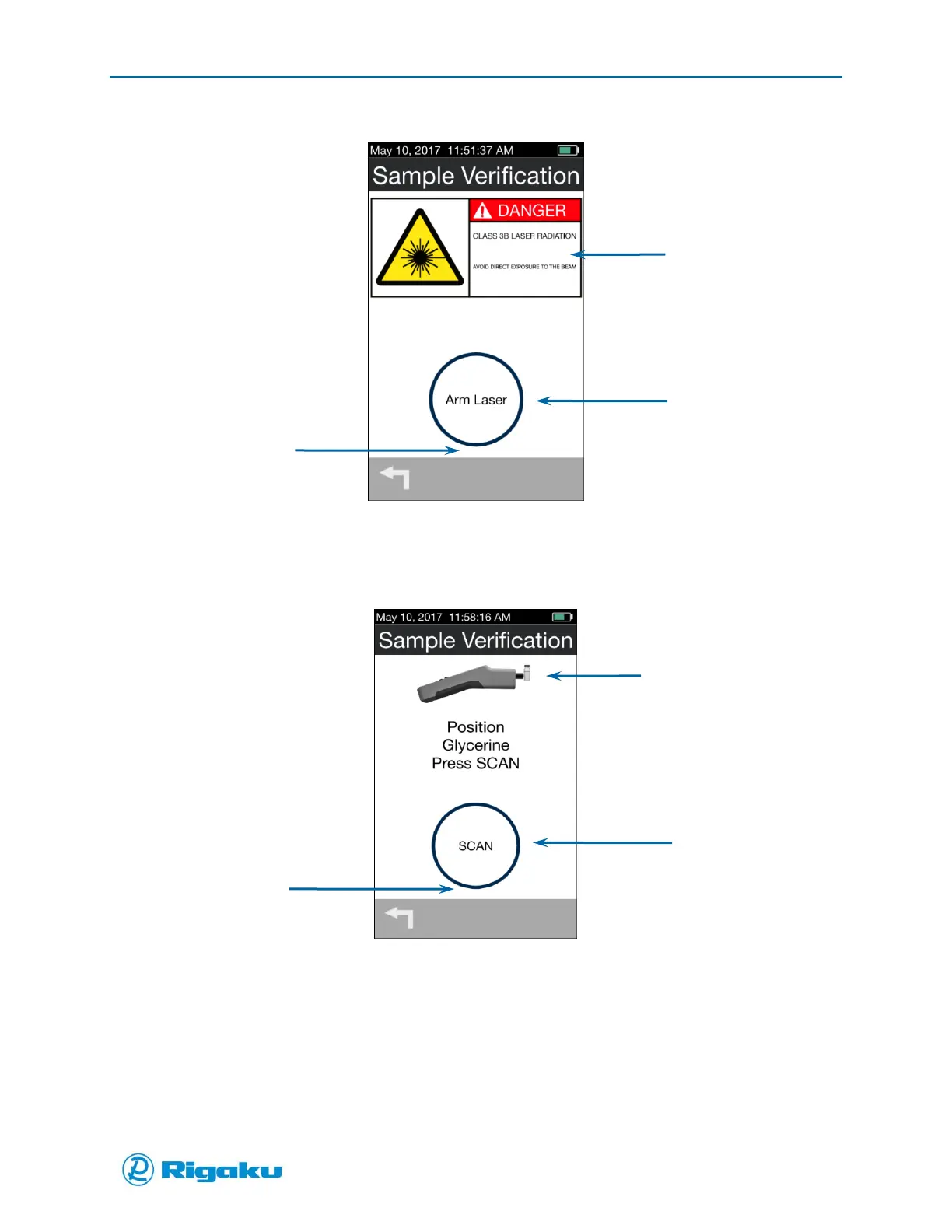 May 10, 2017 11:51:37 AM

Sample Verification

DANGER

CLASS 3B LASER RADIATION

AVOID DIRECT EXPOSURE TO THE BEAM

Arm Laser

May 10, 2017 11:58:16 AM

Sample Verification

Position
Glycerine
Press SCAN

SCAN

Rigaku